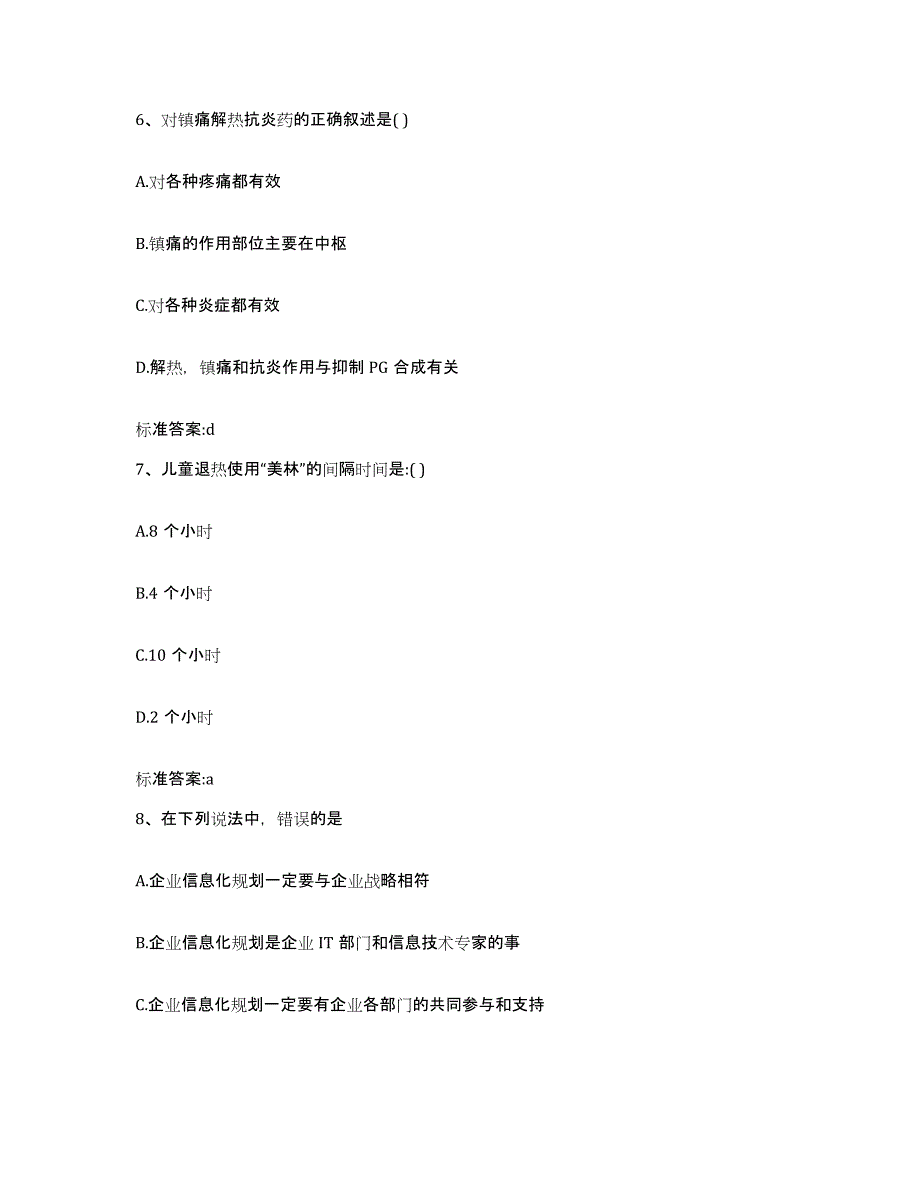 6、对镇痛解热抗炎药的正确叙述是( )

A.对各种疼痛都有效

B.镇痛的作用部位主要在中枢

C.对各种炎症都有效

D.解热，镇痛和抗炎作用与抑制 PG 合成有关

标准答案:d

7、儿童退热使用“美林”的间隔时间是:( )

A.8 个小时

B.4 个小时

C.10 个小时

D.2 个小时

标准答案:a

8、在下列说法中，错误的是

A.企业信息化规划一定要与企业战略相符

B.企业信息化规划是企业 IT 部门和信息技术专家的事

C.企业信息化规划一定要有企业各部门的共同参与和支持